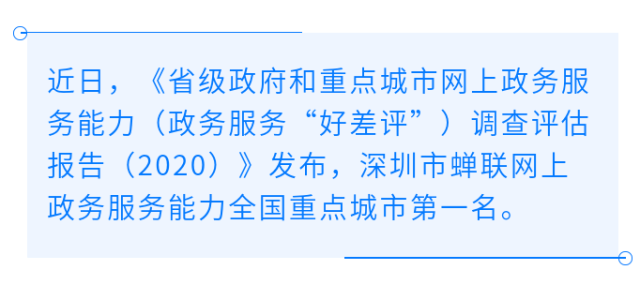 近日，《省级政府和重点城市网上政务服务能力（政务服务“好差评”）调查评估报告（2020）》发布，深圳市蝉联网上政务服务能力全国重点城市第一名。